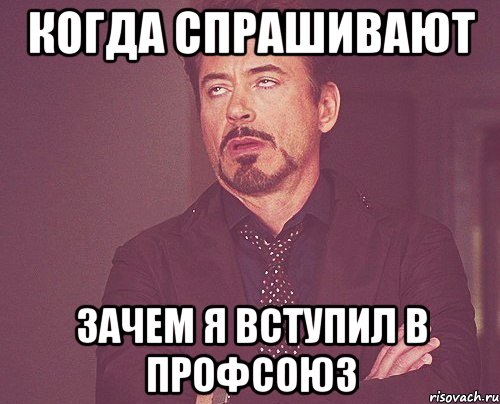 КОГДА СПРАШИВАЮТ

ЗАЧЕМ Я ВСТУПИЛ В ПРОФСОЮЗ

risovach.ru